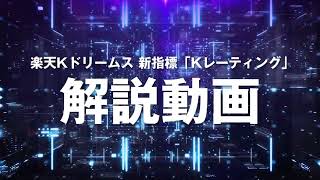 楽天Kドリームス 新指標「Kレーティング」

解説動画